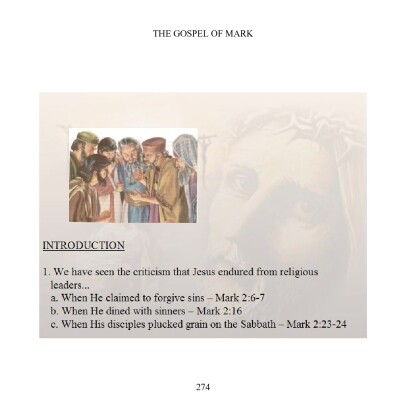 THE GOSPEL OF MARK

INTRODUCTION

1. We have seen the criticism that Jesus endured from religious leaders...
a. When He claimed to forgive sins – Mark 2:6-7
b. When He dined with sinners – Mark 2:16
c. When His disciples plucked grain on the Sabbath – Mark 2:23-24

274